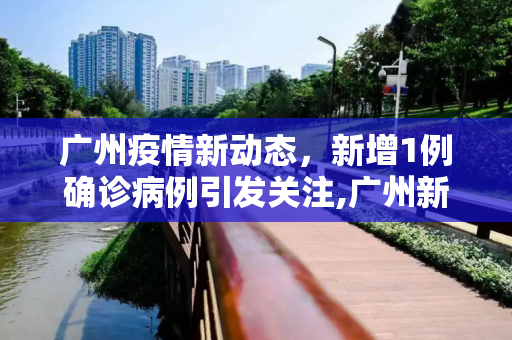 广州疫情新动态，新增1例确诊病例引发关注,广州新